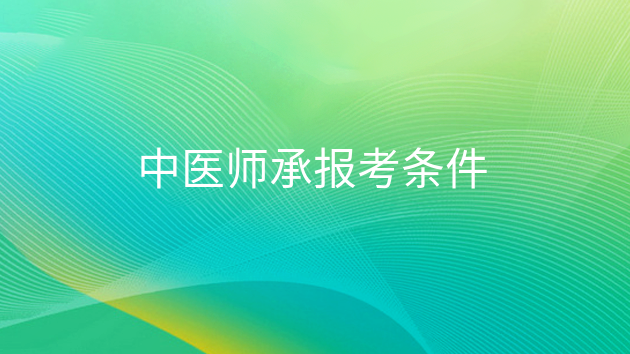 中医师承报考条件